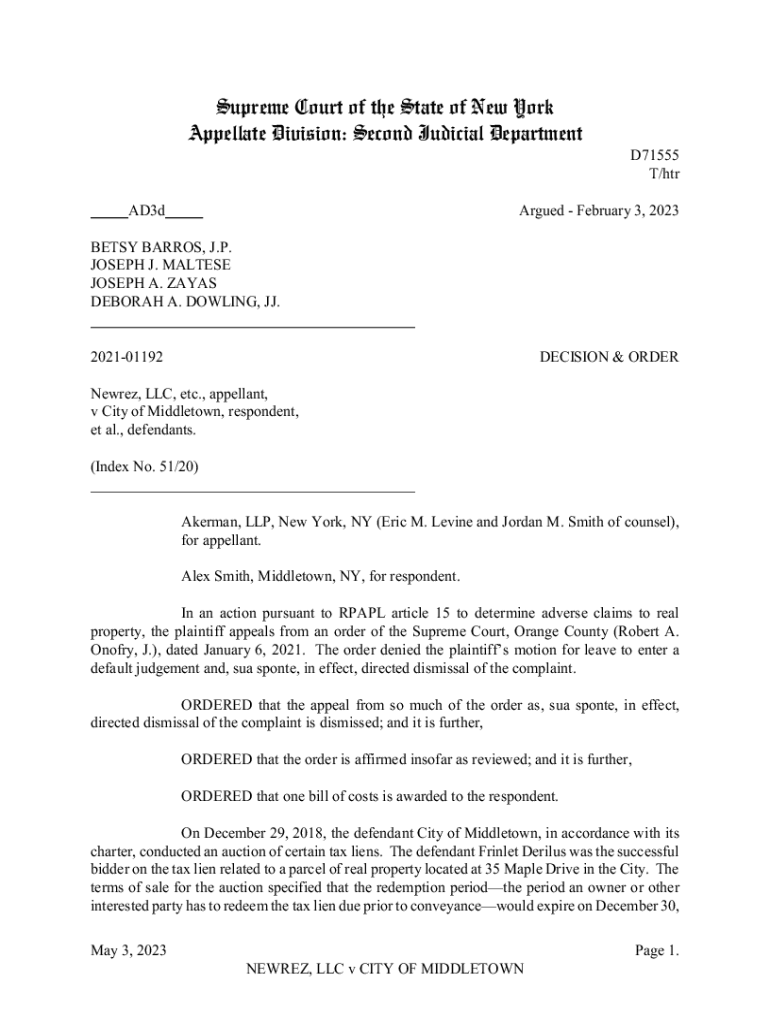 Supreme Court of the State of New York
Appellate Division: Second Judicial Department

D71555
T/htr

_____AD3d_____

Argued - February 3, 2023

BETSY BARROS, J.P.
JOSEPH J. MALTESE
JOSEPH A. ZAYAS
DEBORAH A. DOWLING, JJ.

2021-01192

DECISION & ORDER

Newrez, LLC, etc., appellant,
v City of Middletown, respondent,
et al., defendants.

(Index No. 51/20)

Akerman, LLP, New York, NY (Eric M. Levine and Jordan M. Smith of counsel), for appellant.

Alex Smith, Middletown, NY, for respondent.

In an action pursuant to RPAPL article 15 to determine adverse claims to real property, the plaintiff appeals from an order of the Supreme Court, Orange County (Robert A. Onofry, J.), dated January 6, 2021. The order denied the plaintiff's motion for leave to enter a default judgement and, sua sponte, in effect, directed dismissal of the complaint.

ORDERED that the appeal from so much of the order as, sua sponte, in effect, directed dismissal of the complaint is dismissed; and it is further,

ORDERED that the order is affirmed insofar as reviewed; and it is further,

ORDERED that one bill of costs is awarded to the respondent.

On December 29, 2018, the defendant City of Middletown, in accordance with its charter, conducted an auction of certain tax liens. The defendant Frinlet Derilus was the successful bidder on the tax lien related to a parcel of real property located at 35 Maple Drive in the City. The terms of sale for the auction specified that the redemption period—the period an owner or other interested party has to redeem the tax lien due prior to conveyance—would expire on December 30,

May 3, 2023

Page 1.

NEWREZ, LLC v CITY OF MIDDLETOWN